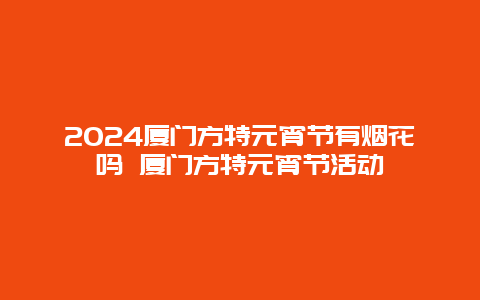 2024厦门方特元宵节有烟花吗 厦门方特元宵节活动